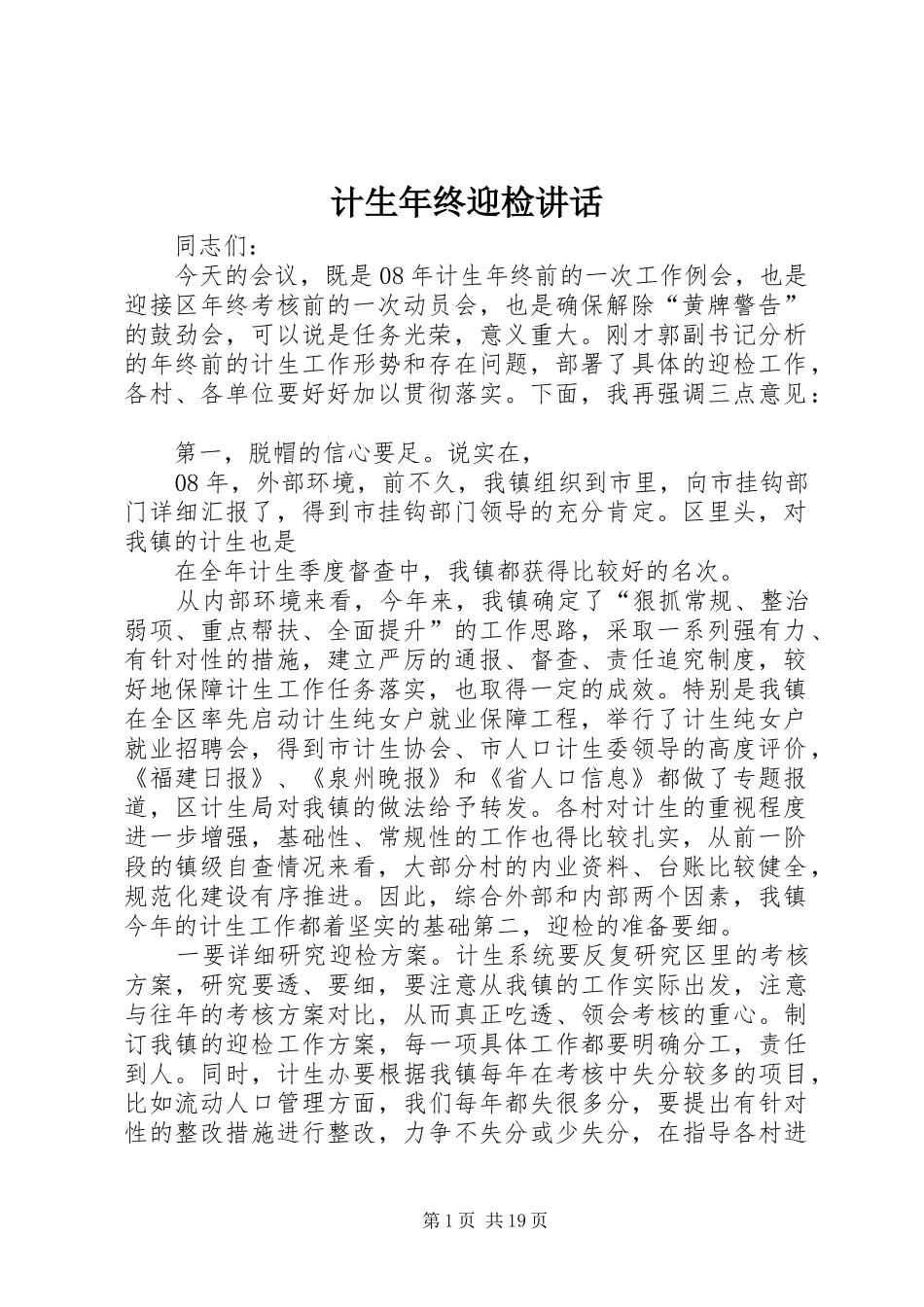 计生年终迎检讲话

同志们：

今天的会议，既是08年计生年终前的一次工作例会，也是迎接区年终考核前的一次动员会，也是确保解除“黄牌警告”的鼓劲会，可以说是任务光荣，意义重大。刚才郭副书记分析的年终前的计生工作形势和存在问题，部署了具体的迎检工作，各村、各单位要好好加以贯彻落实。下面，我再强调三点意见：

第一，脱帽的信心要足。说实在，

08年，外部环境，前不久，我镇组织到市里，向市挂钩部门详细汇报了，得到市挂钩部门领导的充分肯定。区里头，对我镇的计生也是

在全年计生季度督查中，我镇都获得比较好的名次。

从内部环境来看，今年来，我镇确定了“狠抓常规、整治弱项、重点帮扶、全面提升”的工作思路，采取一系列强有力、有针对性的措施，建立严厉的通报、督查、责任追究制度，较好地保障计生工作任务落实，也取得一定的成效。特别是我镇在全区率先启动计生纯女户就业保障工程，举行了计生纯女户就业招聘会，得到市计生协会、市人口计生委领导的高度评价，《福建日报》、《泉州晚报》和《省人口信息》都做了专题报道，区计生局对我镇的做法给予转发。各村对计生的重视程度进一步增强，基础性、常规性的工作也得比较扎实，从前一阶段的镇级自查情况来看，大部分村的内业资料、台账比较健全，规范化建设有序推进。因此，综合外部和内部两个因素，我镇今年的计生工作都着坚实的基础第二，迎检的准备要细。

一要详细研究迎检方案。计生系统要反复研究区里的考核方案，研究要透、要细，要注意从我镇的工作实际出发，注意与往年的考核方案对比，从而真正吃透、领会考核的重心。制订我镇的迎检工作方案，每一项具体工作都要明确分工，责任到人。同时，计生办要根据我镇每年在考核中失分较多的项目，比如流动人口管理方面，我们每年都失很多分，要提出有针对性的整改措施进行整改，力争不失分或少失分，在指导各村进

第1页 共19页